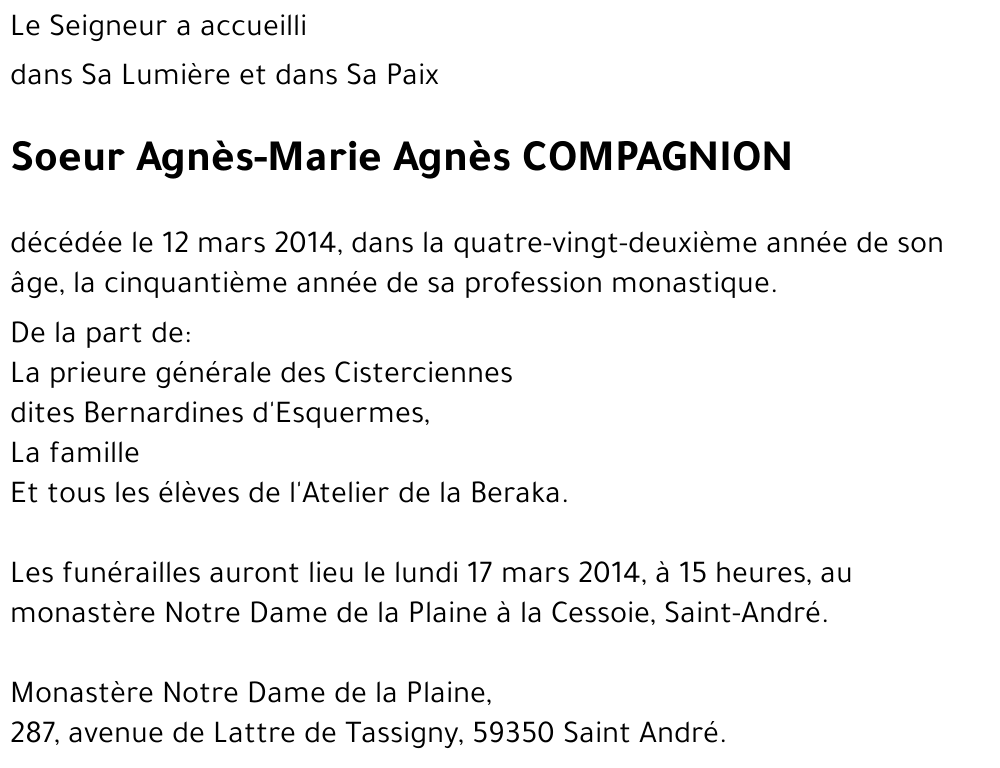 Le Seigneur a accueilli
dans Sa Lumière et dans Sa Paix

Soeur Agnès-Marie Agnès COMPAGNION

décédée le 12 mars 2014, dans la quatre-vingt-deuxième année de son âge, la cinquantième année de sa profession monastique.

De la part de:
La prieure générale des Cisterciennes
dites Bernardines d'Esquermes,
La famille
Et tous les élèves de l'Atelier de la Beraka.

Les funérailles auront lieu le lundi 17 mars 2014, à 15 heures, au monastère Notre Dame de la Plaine à la Cessoie, Saint-André.

Monastère Notre Dame de la Plaine,
287, avenue de Lattre de Tassigny, 59350 Saint André.